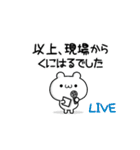 以上、現場から
くにはるでした

LIVE